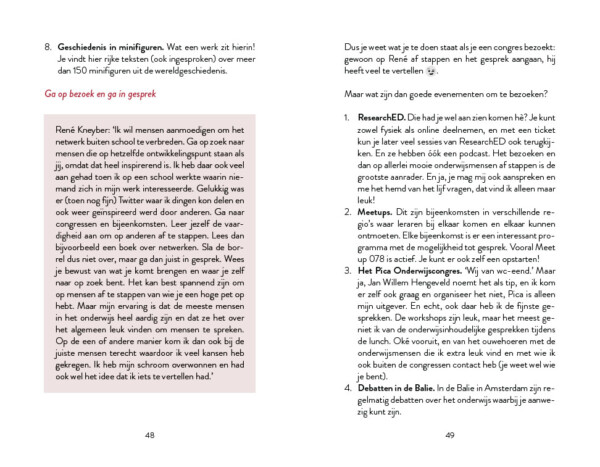 8. Geschiedenis in minifiguren. Wat een werk zit hierin! Je vindt hier rijke teksten (ook ingesproken) over meer dan 150 minifiguren uit de wereldgeschiedenis.

Ga op bezoek en ga in gesprek

René Kneyber: 'Ik wil mensen aanmoedigen om het netwerk buiten school te verbreden. Ga op zoek naar mensen die op hetzelfde ontwikkelingspunt staan als jij, omdat dat heel inspirerend is. Ik heb daar ook veel aan gehad toen ik op een school werkte waarin niemand zich in mijn werk interesseerde. Gelukkig was er (toen nog fijn) Twitter waar ik dingen kon delen en ook weer geïnspireerd werd door anderen. Ga naar congressen en bijeenkomsten. Leer jezelf de vaardigheid aan om op anderen af te stappen. Lees dan bijvoorbeeld een boek over netwerken. Sla de borrel dus niet over, maar ga dan juist in gesprek. Wees je bewust van wat je komt brengen en waar je zelf naar op zoek bent. Het kan best spannend zijn om op mensen af te stappen van wie je een hoge pet op hebt. Maar mijn ervaring is dat de meeste mensen in het onderwijs heel aardig zijn en dat ze het over het algemeen leuk vinden om mensen te spreken. Op de een of andere manier kom ik dan ook bij de juiste mensen terecht waardoor ik veel kansen heb gekregen. Ik heb mijn schroom overwonnen en had ook wel het idee dat ik iets te vertellen had.'

48

Dus je weet wat je te doen staat als je een congres bezoekt: gewoon op René af stappen en het gesprek aangaan, hij heeft veel te vertellen.

Maar wat zijn dan goede evenementen om te bezoeken?

1. ResearchED. Die had je wel aan zien komen hè? Je kunt zowel fysiek als online deelnemen, en met een ticket kun je later veel sessies van ResearchED ook terugkijken. En ze hebben óók een podcast. Het bezoeken en dan op allerlei mooie onderwijsmensen af stappen is de grootste aanrader. En ja, je mag mij ook aanspreken en me het hemd van het lijf vragen, dat vind ik alleen maar leuk!
2. Meetups. Dit zijn bijeenkomsten in verschillende regio's waar leraren bij elkaar komen en elkaar kunnen ontmoeten. Elke bijeenkomst is er een interessant programma met de mogelijkheid tot gesprek. Vooral Meet up 078 is actief. Je kunt er ook zelf een opstarten!
3. Het Pica Onderwijscongres. 'Wij van wc-eend.' Maar ja, Jan Willem Hengeveld noemt het als tip, en ik kom er zelf ook graag en organiseer het niet, Pica is alleen mijn uitgever. En echt, ook daar heb ik de fijnste gesprekken. De workshops zijn leuk, maar het meest geniet ik van de onderwijsinhoudelijke gesprekken tijdens de lunch. Oké vooruit, en van het ouwehoeren met de onderwijsmensen die ik extra leuk vind en met wie ik ook buiten de congressen contact heb (je weet wel wie je bent).
4. Debatten in de Balie. In de Balie in Amsterdam zijn regelmatig debatten over het onderwijs waarbij je aanwezig kunt zijn.

49